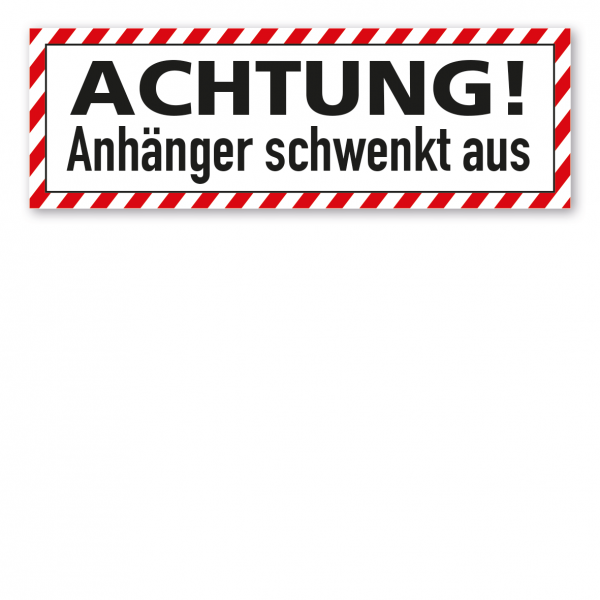 ACHTUNG!
Anhänger schwenkt aus